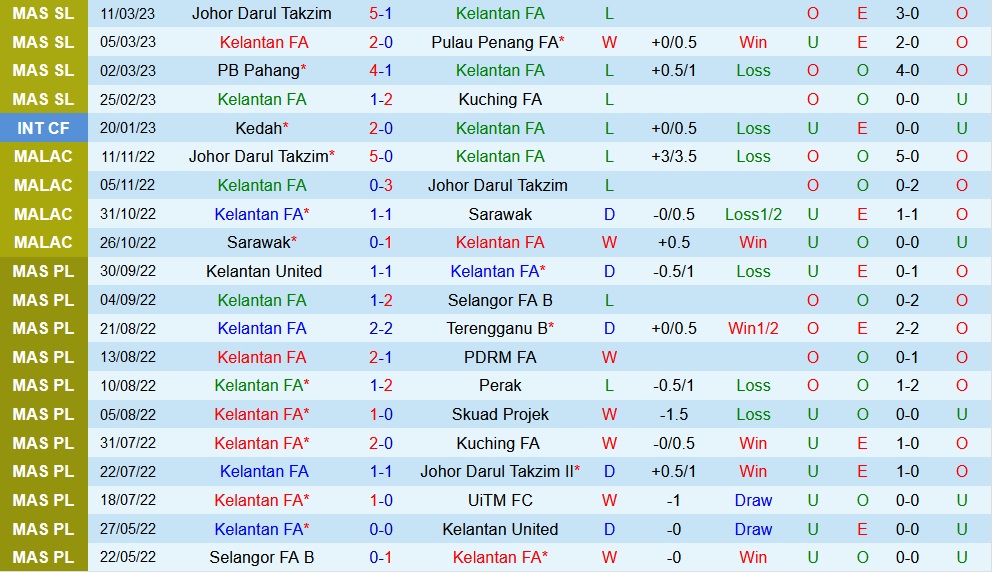 | MAS SL | 11/03/23 | Johor Darul Takzim | 5-1 | Kelantan FA | L | | | O | E | 3-0 | O |
|---|---|---|---|---|---|---|---|---|---|---|---|
| MAS SL | 05/03/23 | Kelantan FA | 2-0 | Pulau Penang FA* | W | +0/0.5 | Win | U | E | 2-0 | O |
| MAS SL | 02/03/23 | PB Pahang* | 4-1 | Kelantan FA | L | +0.5/1 | Loss | O | O | 4-0 | O |
| MAS SL | 25/02/23 | Kelantan FA | 1-2 | Kuching FA | L | | | O | O | 0-0 | U |
| INT CF | 20/01/23 | Kedah* | 2-0 | Kelantan FA | L | +0/0.5 | Loss | U | E | 0-0 | U |
| MALAC | 11/11/22 | Johor Darul Takzim* | 5-0 | Kelantan FA | L | +3/3.5 | Loss | O | O | 5-0 | O |
| MALAC | 05/11/22 | Kelantan FA | 0-3 | Johor Darul Takzim | L | | | O | O | 0-2 | O |
| MALAC | 31/10/22 | Kelantan FA* | 1-1 | Sarawak | D | -0/0.5 | Loss1/2 | U | E | 1-1 | O |
| MALAC | 26/10/22 | Sarawak* | 0-1 | Kelantan FA | W | +0.5 | Win | U | O | 0-0 | U |
| MAS PL | 30/09/22 | Kelantan United | 1-1 | Kelantan FA* | D | -0.5/1 | Loss | U | E | 0-1 | O |
| MAS PL | 04/09/22 | Kelantan FA | 1-2 | Selangor FA B | L | | | O | O | 0-2 | O |
| MAS PL | 21/08/22 | Kelantan FA | 2-2 | Terengganu B* | D | +0/0.5 | Win1/2 | O | E | 2-2 | O |
| MAS PL | 13/08/22 | Kelantan FA | 2-1 | PDRM FA | W | | | O | O | 0-1 | O |
| MAS PL | 10/08/22 | Kelantan FA* | 1-2 | Perak | L | -0.5/1 | Loss | O | O | 1-2 | O |
| MAS PL | 05/08/22 | Kelantan FA* | 1-0 | Skuad Projek | W | -1.5 | Loss | U | O | 0-0 | U |
| MAS PL | 31/07/22 | Kelantan FA* | 2-0 | Kuching FA | W | -0/0.5 | Win | U | E | 1-0 | O |
| MAS PL | 22/07/22 | Kelantan FA | 1-1 | Johor Darul Takzim II* | D | +0.5/1 | Win | U | E | 1-0 | O |
| MAS PL | 18/07/22 | Kelantan FA* | 1-0 | UiTM FC | W | -1 | Draw | U | O | 0-0 | U |
| MAS PL | 27/05/22 | Kelantan FA* | 0-0 | Kelantan United | D | -0 | Draw | U | E | 0-0 | U |
| MAS PL | 22/05/22 | Selangor FA B | 0-1 | Kelantan FA* | W | -0 | Win | U | O | 0-0 | U |